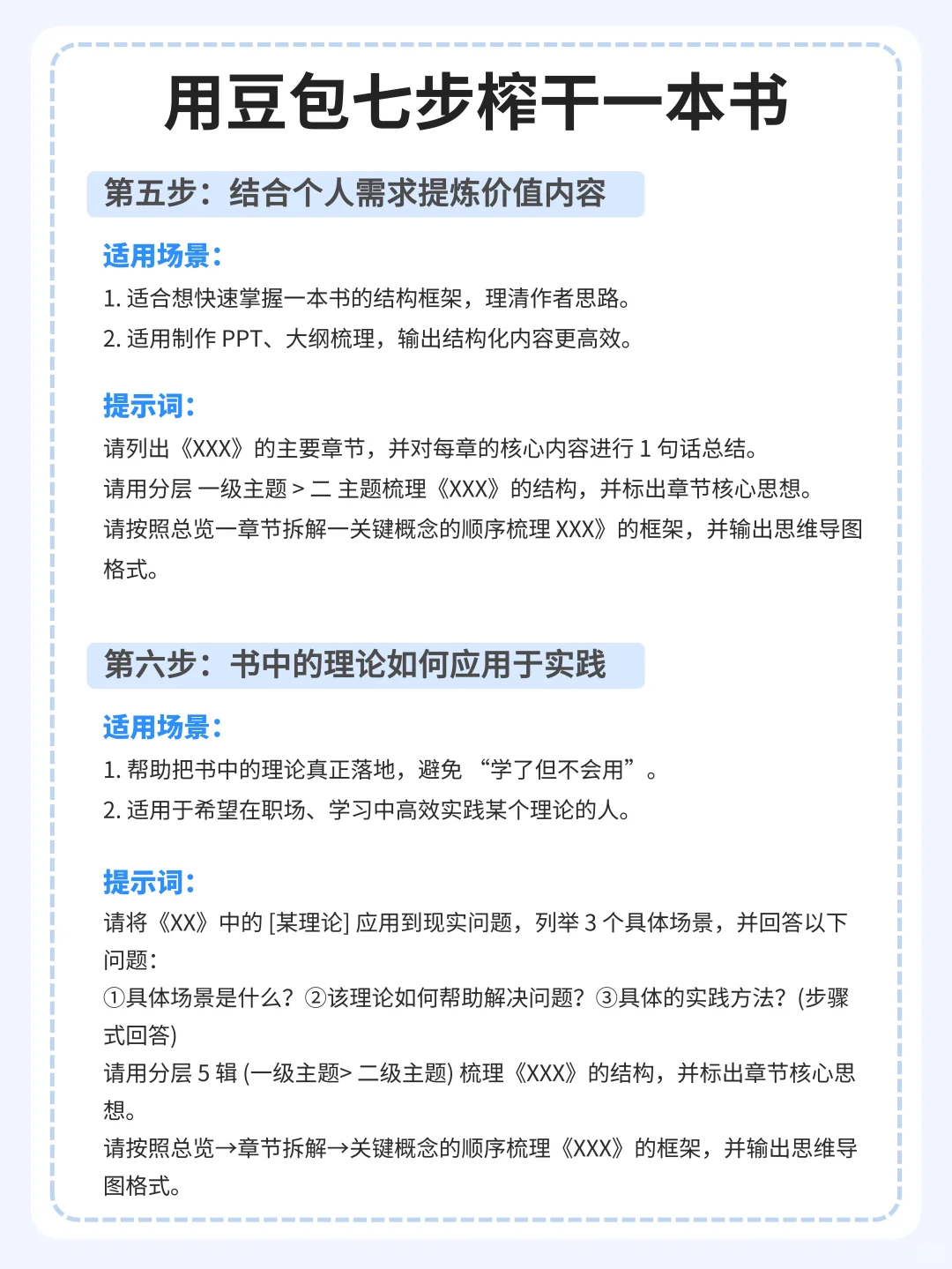 用豆包七步榨干一本书

第五步：结合个人需求提炼价值内容

适用场景：

1. 适合想快速掌握一本书的结构框架，理清作者思路。

2. 适用制作 PPT、大纲梳理，输出结构化内容更高效。

提示词：

请列出《XXX》的主要章节，并对每章的核心内容进行 1 句话总结。

请用分层 一级主题 > 二 主题梳理《XXX》的结构，并标出章节核心思想。

请按照总览一章节拆解一关键概念的顺序梳理 XXX》的框架，并输出思维导图格式。

第六步：书中的理论如何应用于实践

适用场景：

1. 帮助把书中的理论真正落地，避免 “学了但不会用”。

2. 适用于希望在职场、学习中高效实践某个理论的人。

提示词：

请将《XX》中的 [某理论] 应用到现实问题，列举 3 个具体场景，并回答以下问题：

①具体场景是什么？②该理论如何帮助解决问题？③具体的实践方法？(步骤式回答)

请用分层 5 辑 (一级主题> 二级主题) 梳理《XXX》的结构，并标出章节核心思想。

请按照总览→章节拆解→关键概念的顺序梳理《XXX》的框架，并输出思维导图格式。